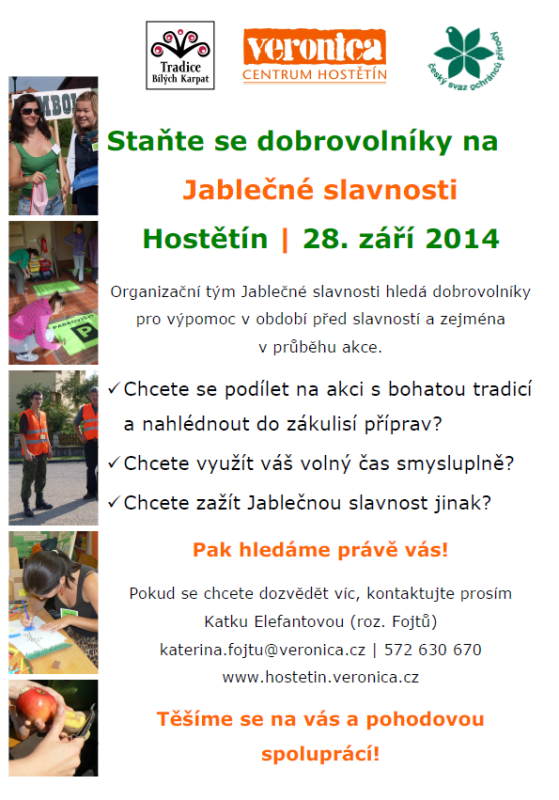 Tradice Bílých Karpat

veronica
CENTRUM HOSTĚTÍN

český svaz ochránců přírody

Staňte se dobrovolníky na
Jablečné slavnosti
Hostětín | 28. září 2014

Organizační tým Jablečné slavnosti hledá dobrovolníky pro výpomoc v období před slavností a zejména v průběhu akce.

✓ Chcete se podílet na akci s bohatou tradicí a nahlédnout do zákulisí příprav?
✓ Chcete využít váš volný čas smysluplně?
✓ Chcete zažít Jablečnou slavnost jinak?

Pak hledáme právě vás!

Pokud se chcete dozvědět víc, kontaktujte prosím Katku Elefantovou (roz. Fojtů)
katerina.fojtu@veronica.cz | 572 630 670
www.hostetin.veronica.cz

Těšíme se na vás a pohodovou spoluprácí!

PARKOVIŠTĚ
P